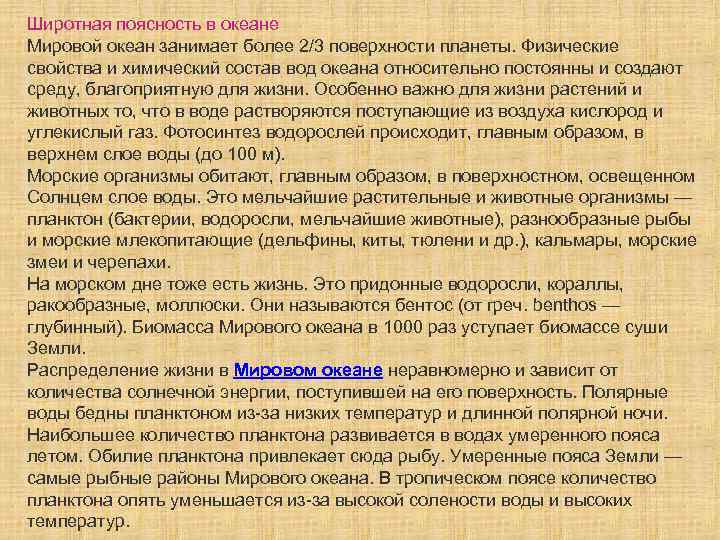 Широтная поясность в океане

Мировой океан занимает более 2/3 поверхности планеты. Физические свойства и химический состав вод океана относительно постоянны и создают среду, благоприятную для жизни. Особенно важно для жизни растений и животных то, что в воде растворяются поступающие из воздуха кислород и углекислый газ. Фотосинтез водорослей происходит, главным образом, в верхнем слое воды (до 100 м).

Морские организмы обитают, главным образом, в поверхностном, освещенном Солнцем слое воды. Это мельчайшие растительные и животные организмы — планктон (бактерии, водоросли, мельчайшие животные), разнообразные рыбы и морские млекопитающие (дельфины, киты, тюлени и др.), кальмары, морские змеи и черепахи.

На морском дне тоже есть жизнь. Это придонные водоросли, кораллы, ракообразные, моллюски. Они называются бентос (от греч. benthos — глубинный). Биомасса Мирового океана в 1000 раз уступает биомассе суши Земли.

Распределение жизни в Мировом океане неравномерно и зависит от количества солнечной энергии, поступившей на его поверхность. Полярные воды бедны планктоном из-за низких температур и длинной полярной ночи. Наибольшее количество планктона развивается в водах умеренного пояса летом. Обилие планктона привлекает сюда рыбу. Умеренные пояса Земли — самые рыбные районы Мирового океана. В тропическом поясе количество планктона опять уменьшается из-за высокой солености воды и высоких температур.